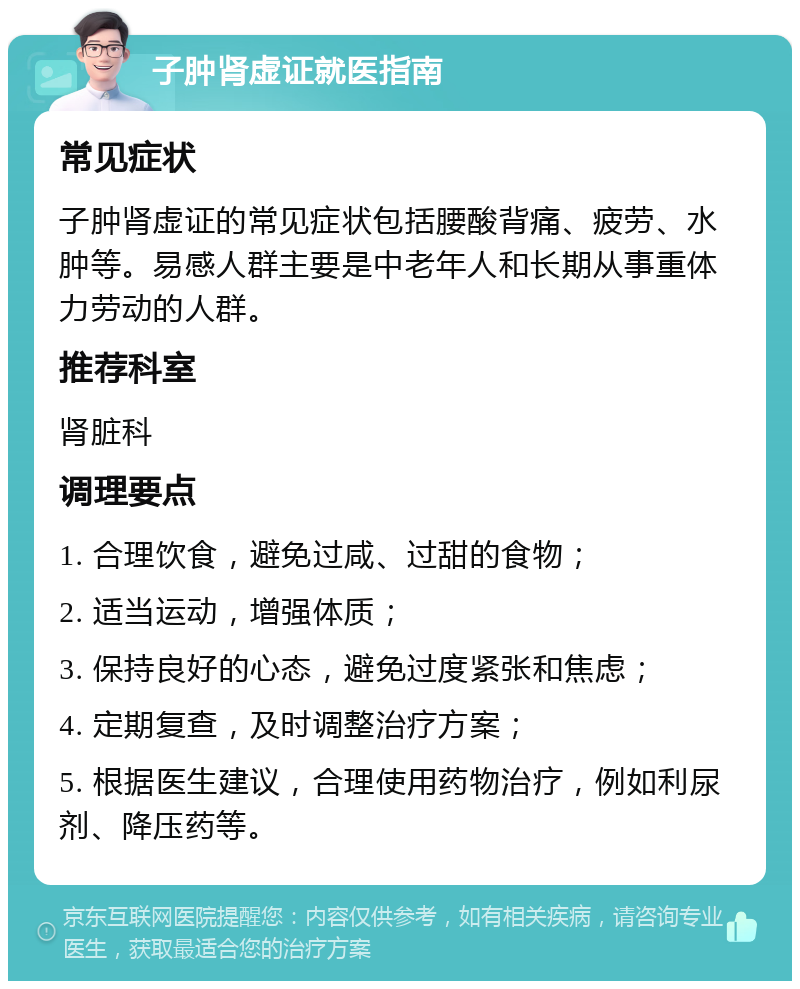 子肿肾虚证就医指南

常见症状

子肿肾虚证的常见症状包括腰酸背痛、疲劳、水肿等。易感人群主要是中老年人和长期从事重体力劳动的人群。

推荐科室

肾脏科

调理要点

1. 合理饮食，避免过咸、过甜的食物；

2. 适当运动，增强体质；

3. 保持良好的心态，避免过度紧张和焦虑；

4. 定期复查，及时调整治疗方案；

5. 根据医生建议，合理使用药物治疗，例如利尿剂、降压药等。

京东互联网医院提醒您：内容仅供参考，如有相关疾病，请咨询专业医生，获取最适合您的治疗方案